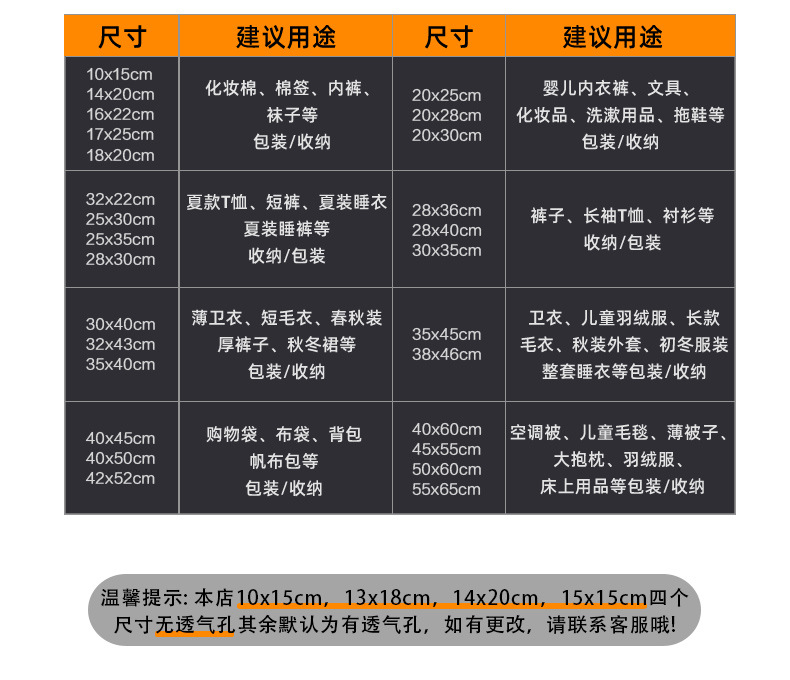 | 尺寸 | 建议用途 | 尺寸 | 建议用途 |
|---|---|---|---|
| 10x15cm 14x20cm 16x22cm 17x25cm 18x20cm | 化妆棉、棉签、内裤、袜子等 包装/收纳 | 20x25cm 20x28cm 20x30cm | 婴儿内衣裤、文具、化妆品、洗漱用品、拖鞋等 包装/收纳 |
| 32x22cm 25x30cm 25x35cm 28x30cm | 夏款T恤、短裤、夏装睡衣 夏装睡裤等 收纳/包装 | 28x36cm 28x40cm 30x35cm | 裤子、长袖T恤、衬衫等 收纳/包装 |
| 30x40cm 32x43cm 35x40cm | 薄卫衣、短毛衣、春秋装 厚裤子、秋冬裙等 包装/收纳 | 35x45cm 38x46cm | 卫衣、儿童羽绒服、长款毛衣、秋装外套、初冬服装 整套睡衣等包装/收纳 |
| 40x45cm 40x50cm 42x52cm | 购物袋、布袋、背包 帆布包等 包装/收纳 | 40x60cm 45x55cm 50x60cm 55x65cm | 空调被、儿童毛毯、薄被子、大抱枕、羽绒服、床上用品等包装/收纳 |

温馨提示: 本店10x15cm，13x18cm，14x20cm，15x15cm四个尺寸无透气孔其余默认为有透气孔，如有更改，请联系客服哦!